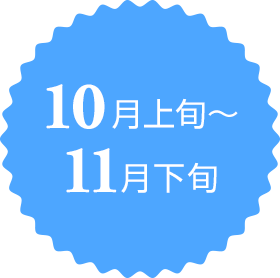 10月上旬～
11月下旬